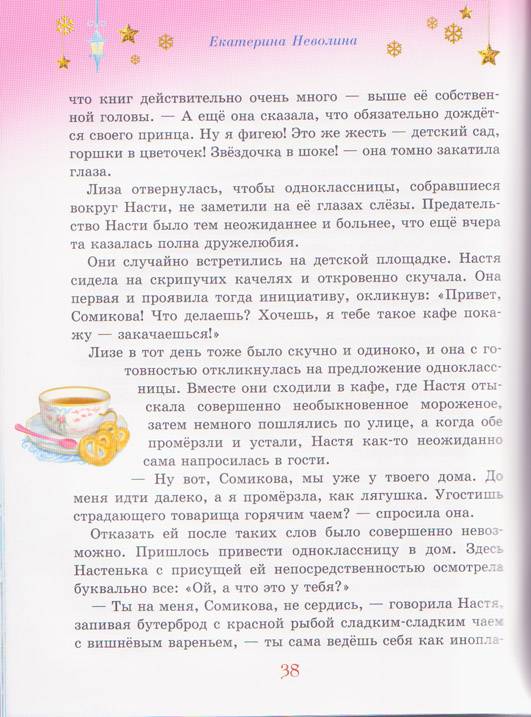 Екатерина Неволина

что книг действительно очень много — выше её собственной головы. — А ещё она сказала, что обязательно дождётся своего принца. Ну я фигею! Это же жесть — детский сад, горшки в цветочек! Звёздочка в шоке! — она томно закатила глаза.

Лиза отвернулась, чтобы одноклассницы, собравшиеся вокруг Насти, не заметили на её глазах слёзы. Предательство Насти было тем неожиданнее и больнее, что ещё вчера та казалась полна дружелюбия.

Они случайно встретились на детской площадке. Настя сидела на скрипучих качелях и откровенно скучала. Она первая и проявила тогда инициативу, окликнув: «Привет, Сомикова! Что делаешь? Хочешь, я тебе такое кафе покажу — закачаешься!»

Лизе в тот день тоже было скучно и одиноко, и она с готовностью откликнулась на предложение одноклассницы. Вместе они сходили в кафе, где Настя отыскала совершенно необыкновенное мороженое, затем немного пошлялись по улице, а когда обе промёрзли и устали, Настя как-то неожиданно сама напросилась в гости.

— Ну вот, Сомикова, мы уже у твоего дома. До меня идти далеко, а я промёрзла, как лягушка. Угостишь страдающего товарища горячим чаем? — спросила она.

Отказать ей после таких слов было совершенно невозможно. Пришлось привести одноклассницу в дом. Здесь Настенька с присущей ей непосредственностью осмотрела буквально все: «Ой, а что это у тебя?»

— Ты на меня, Сомикова, не сердись, — говорила Настя, запивая бутерброд с красной рыбой сладким-сладким чаем с вишнёвым вареньем, — ты сама ведёшь себя как инопла-

38